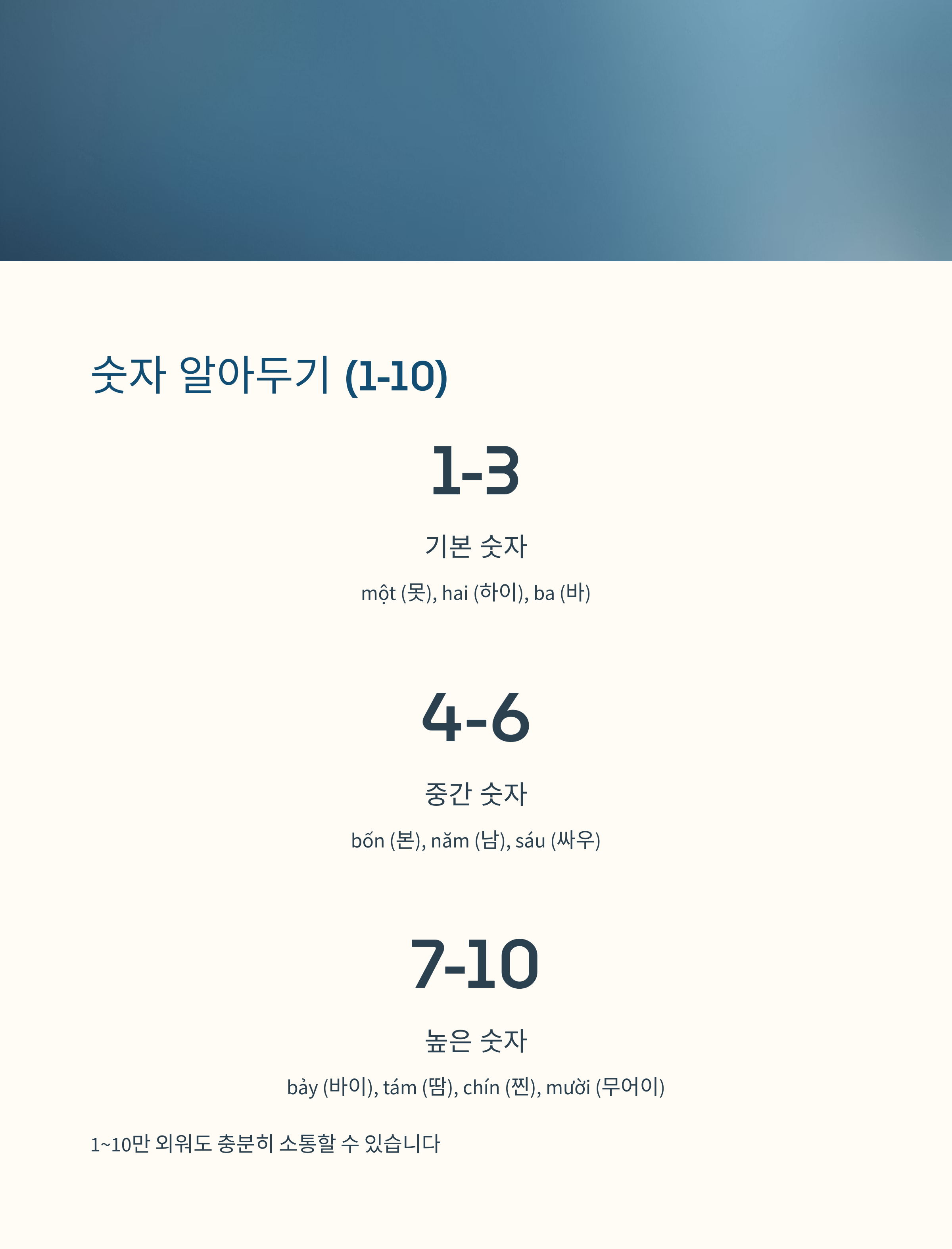 숫자 알아두기 (1-10)

1-3

기본 숫자

một (못), hai (하이), ba (바)

4-6

중간 숫자

bốn (본), năm (남), sáu (싸우)

7-10

높은 숫자

bảy (바이), tám (땀), chín (찐), mười (무어이)

1~10만 외워도 충분히 소통할 수 있습니다